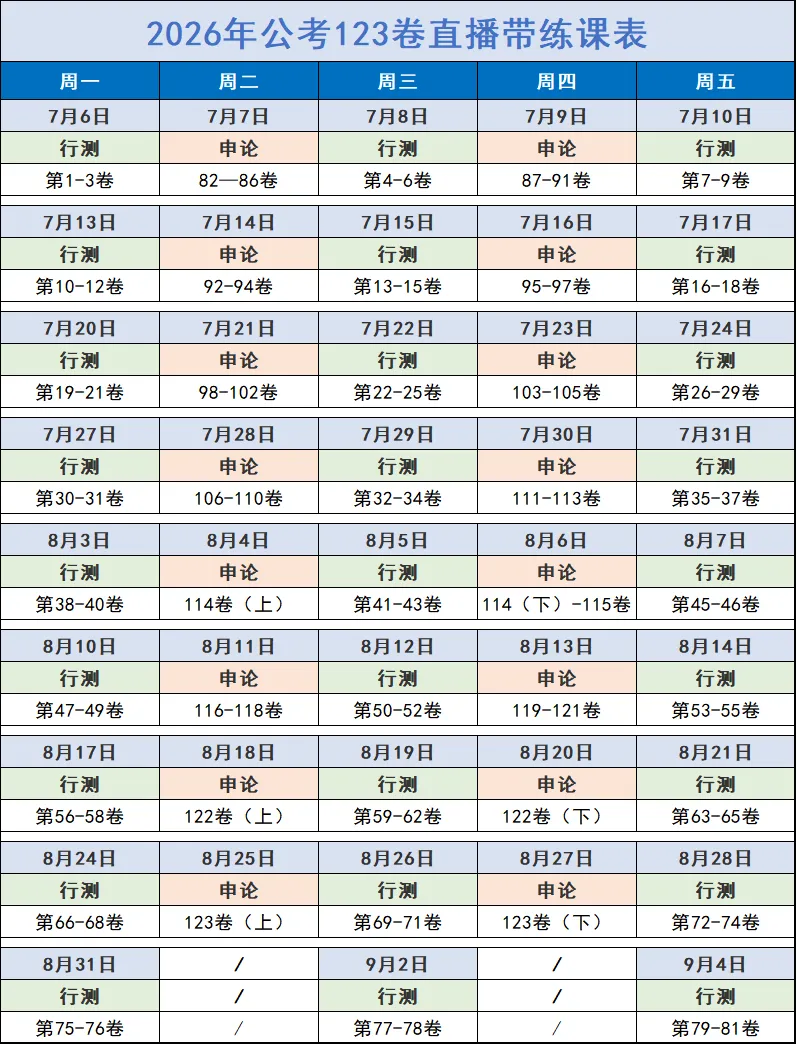 2026年公考123卷直播带练课表

| 周一 | 周二 | 周三 | 周四 | 周五 |
|---|---|---|---|---|
| 7月6日 | 7月7日 | 7月8日 | 7月9日 | 7月10日 |
| 行测 | 申论 | 行测 | 申论 | 行测 |
| 第1-3卷 | 82—86卷 | 第4-6卷 | 87-91卷 | 第7-9卷 |
| 7月13日 | 7月14日 | 7月15日 | 7月16日 | 7月17日 |
| 行测 | 申论 | 行测 | 申论 | 行测 |
| 第10-12卷 | 92-94卷 | 第13-15卷 | 95-97卷 | 第16-18卷 |
| 7月20日 | 7月21日 | 7月22日 | 7月23日 | 7月24日 |
| 行测 | 申论 | 行测 | 申论 | 行测 |
| 第19-21卷 | 98-102卷 | 第22-25卷 | 103-105卷 | 第26-29卷 |
| 7月27日 | 7月28日 | 7月29日 | 7月30日 | 7月31日 |
| 行测 | 申论 | 行测 | 申论 | 行测 |
| 第30-31卷 | 106-110卷 | 第32-34卷 | 111-113卷 | 第35-37卷 |
| 8月3日 | 8月4日 | 8月5日 | 8月6日 | 8月7日 |
| 行测 | 申论 | 行测 | 申论 | 行测 |
| 第38-40卷 | 114卷（上） | 第41-43卷 | 114（下）-115卷 | 第45-46卷 |
| 8月10日 | 8月11日 | 8月12日 | 8月13日 | 8月14日 |
| 行测 | 申论 | 行测 | 申论 | 行测 |
| 第47-49卷 | 116-118卷 | 第50-52卷 | 119-121卷 | 第53-55卷 |
| 8月17日 | 8月18日 | 8月19日 | 8月20日 | 8月21日 |
| 行测 | 申论 | 行测 | 申论 | 行测 |
| 第56-58卷 | 122卷（上） | 第59-62卷 | 122卷（下） | 第63-65卷 |
| 8月24日 | 8月25日 | 8月26日 | 8月27日 | 8月28日 |
| 行测 | 申论 | 行测 | 申论 | 行测 |
| 第66-68卷 | 123卷（上） | 第69-71卷 | 123卷（下） | 第72-74卷 |
| 8月31日 | / | 9月2日 | / | 9月4日 |
| 行测 | / | 行测 | / | 行测 |
| 第75-76卷 | / | 第77-78卷 | / | 第79-81卷 |